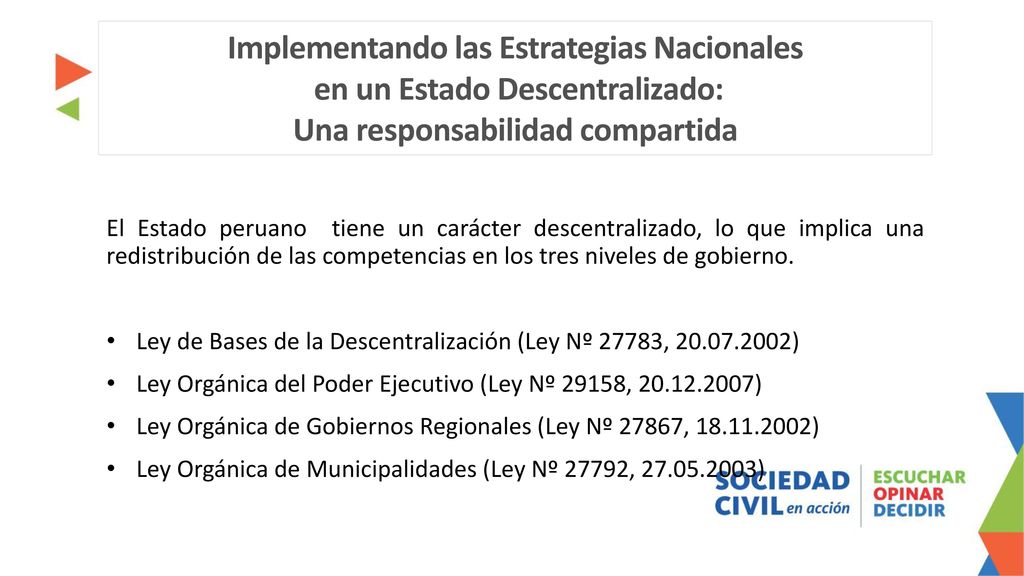 Implementando las Estrategias Nacionales en un Estado Descentralizado: Una responsabilidad compartida

El Estado peruano tiene un carácter descentralizado, lo que implica una redistribución de las competencias en los tres niveles de gobierno.

• Ley de Bases de la Descentralización (Ley Nº 27783, 20.07.2002)
• Ley Orgánica del Poder Ejecutivo (Ley Nº 29158, 20.12.2007)
• Ley Orgánica de Gobiernos Regionales (Ley Nº 27867, 18.11.2002)
• Ley Orgánica de Municipalidades (Ley Nº 27792, 27.05.2003)

SOCIEDAD CIVIL en acción
ESCUCHAR OPINAR DECIDIR